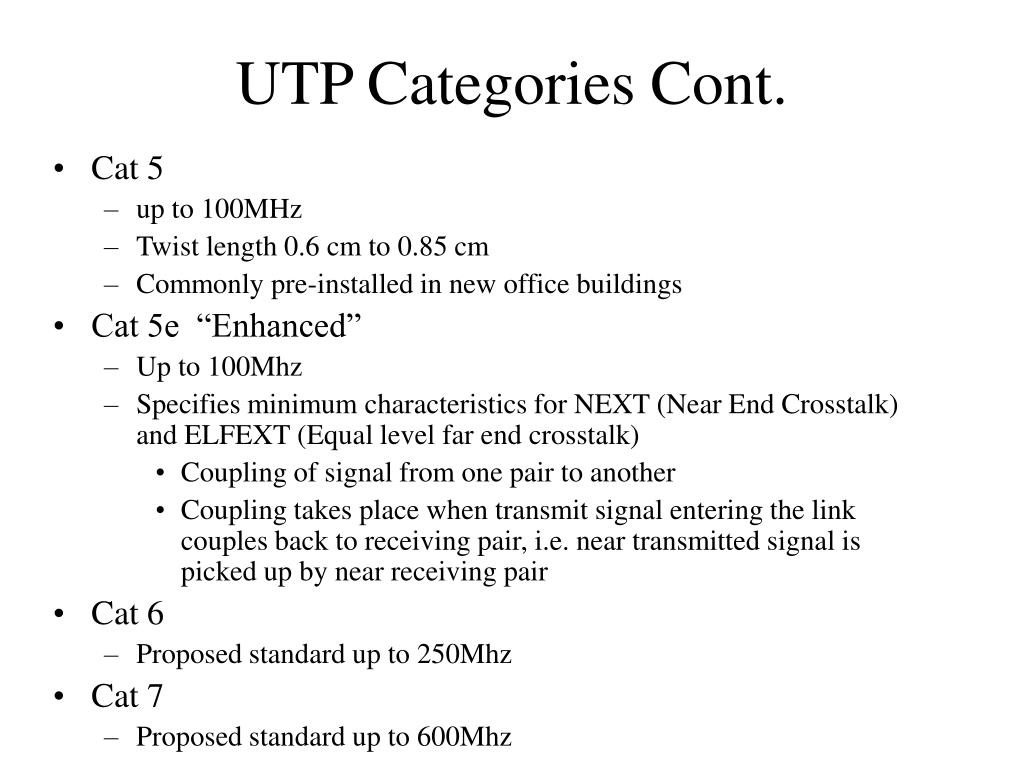 UTP Categories Cont.

• Cat 5
– up to 100MHz
– Twist length 0.6 cm to 0.85 cm
– Commonly pre-installed in new office buildings

• Cat 5e “Enhanced”
– Up to 100Mhz
– Specifies minimum characteristics for NEXT (Near End Crosstalk) and ELFEXT (Equal level far end crosstalk)
• Coupling of signal from one pair to another
• Coupling takes place when transmit signal entering the link couples back to receiving pair, i.e. near transmitted signal is picked up by near receiving pair

• Cat 6
– Proposed standard up to 250Mhz

• Cat 7
– Proposed standard up to 600Mhz